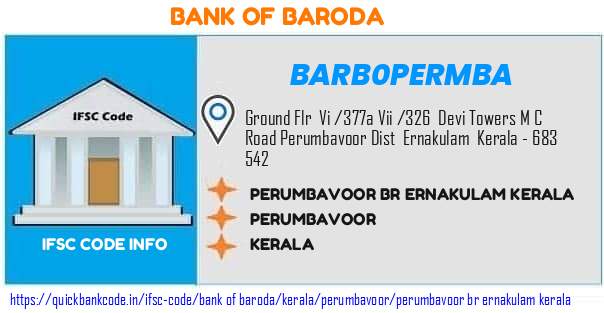 BANK OF BARODA

IFSC Code

IFSC CODE INFO

BARB0PERMBA

Ground Flr Vi /377a Vii /326 Devi Towers M C Road Perumbavoor Dist Ernakulam Kerala - 683 542

PERUMBAVOOR BR ERNAKULAM KERALA

PERUMBAVOOR

KERALA

https://quickbankcode.in/ifsc-code/bank of baroda/kerala/perumbavoor/perumbavoor br ernakulam kerala